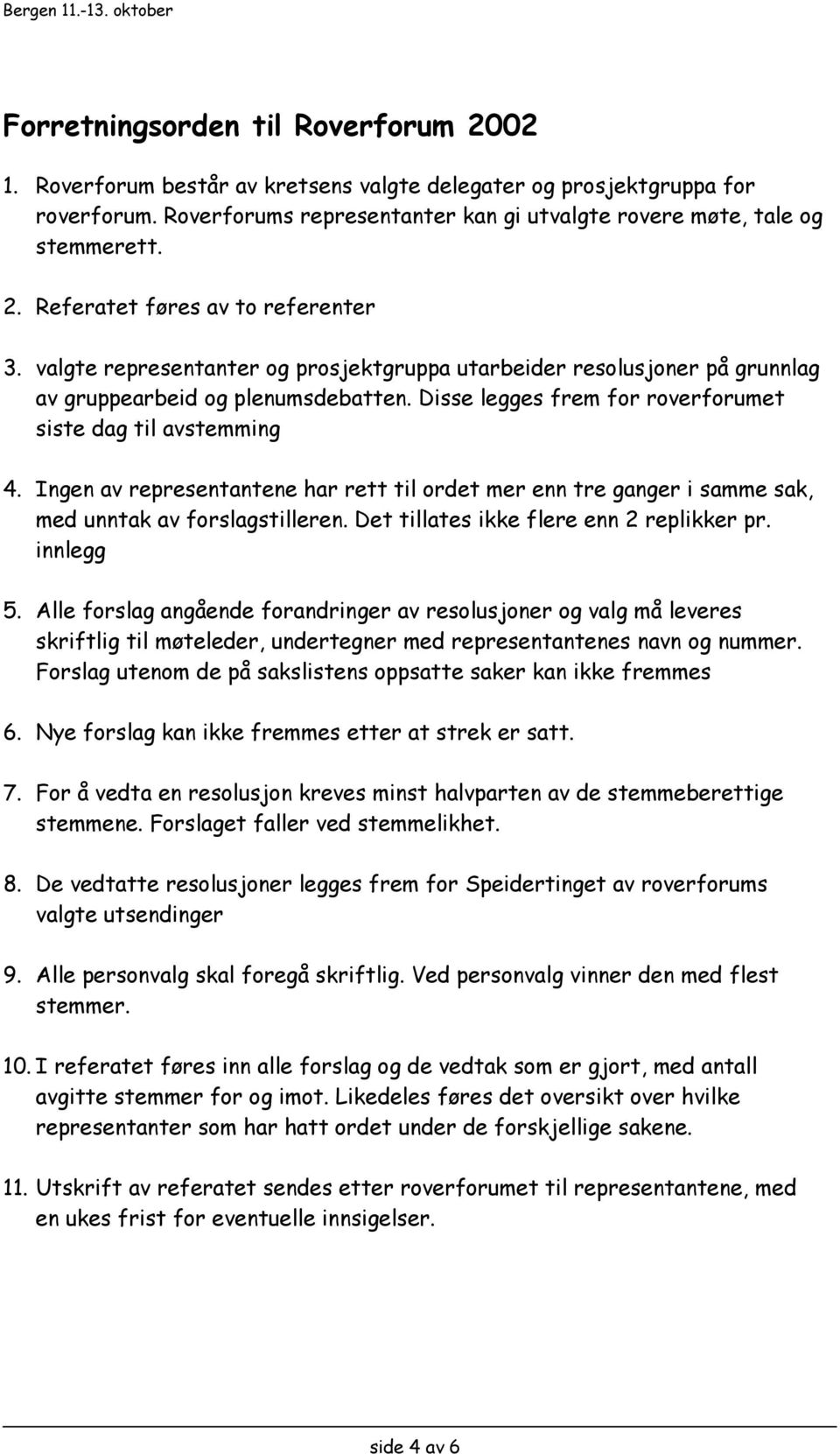 Bergen 11.-13. oktober

Forretningsorden til Roverforum 2002

1. Roverforum består av kretsens valgte delegater og prosjektgruppa for roverforum. Roverforums representanter kan gi utvalgte rovere møte, tale og stemmerett.

2. Referatet føres av to referenter

3. valgte representanter og prosjektgruppa utarbeider resolusjoner på grunnlag av gruppearbeid og plenumsdebatten. Disse legges frem for roverforumet siste dag til avstemming

4. Ingen av representantene har rett til ordet mer enn tre ganger i samme sak, med unntak av forslagstilleren. Det tillates ikke flere enn 2 replikker pr. innlegg

5. Alle forslag angående forandringer av resolusjoner og valg må leveres skriftlig til møteleder, undertegner med representantenes navn og nummer. Forslag utenom de på sakslistens oppsatte saker kan ikke fremmes

6. Nye forslag kan ikke fremmes etter at strek er satt.

7. For å vedta en resolusjon kreves minst halvparten av de stemmeberettige stemmene. Forslaget faller ved stemmelikhet.

8. De vedtatte resolusjoner legges frem for Speidertinget av roverforums valgte utsendinger

9. Alle personvalg skal foregå skriftlig. Ved personvalg vinner den med flest stemmer.

10. I referatet føres inn alle forslag og de vedtak som er gjort, med antall avgitte stemmer for og imot. Likedeles føres det oversikt over hvilke representanter som har hatt ordet under de forskjellige sakene.

11. Utskrift av referatet sendes etter roverforumet til representantene, med en ukes frist for eventuelle innsigelser.

side 4 av 6